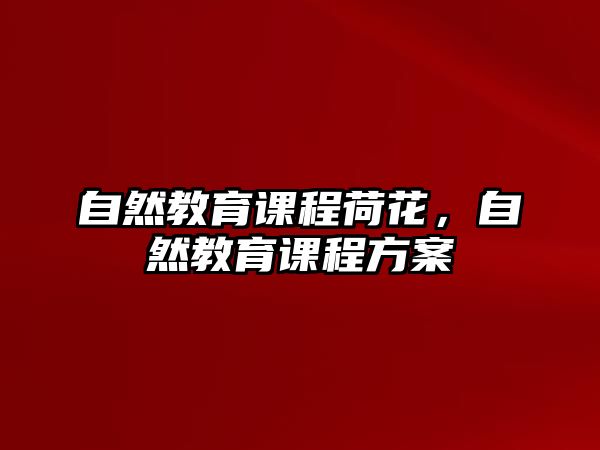 自然教育课程荷花，自然教育课程方案